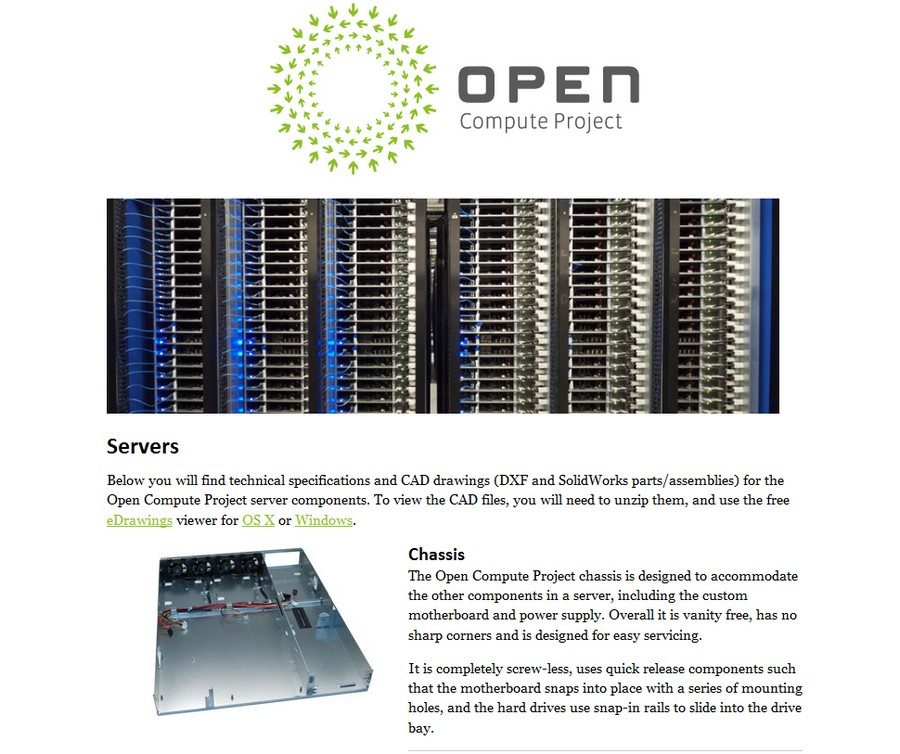 OPEN
Compute Project

Servers

Below you will find technical specifications and CAD drawings (DXF and SolidWorks parts/assemblies) for the Open Compute Project server components. To view the CAD files, you will need to unzip them, and use the free eDrawings viewer for OS X or Windows.

Chassis

The Open Compute Project chassis is designed to accommodate the other components in a server, including the custom motherboard and power supply. Overall it is vanity free, has no sharp corners and is designed for easy servicing.

It is completely screw-less, uses quick release components such that the motherboard snaps into place with a series of mounting holes, and the hard drives use snap-in rails to slide into the drive bay.